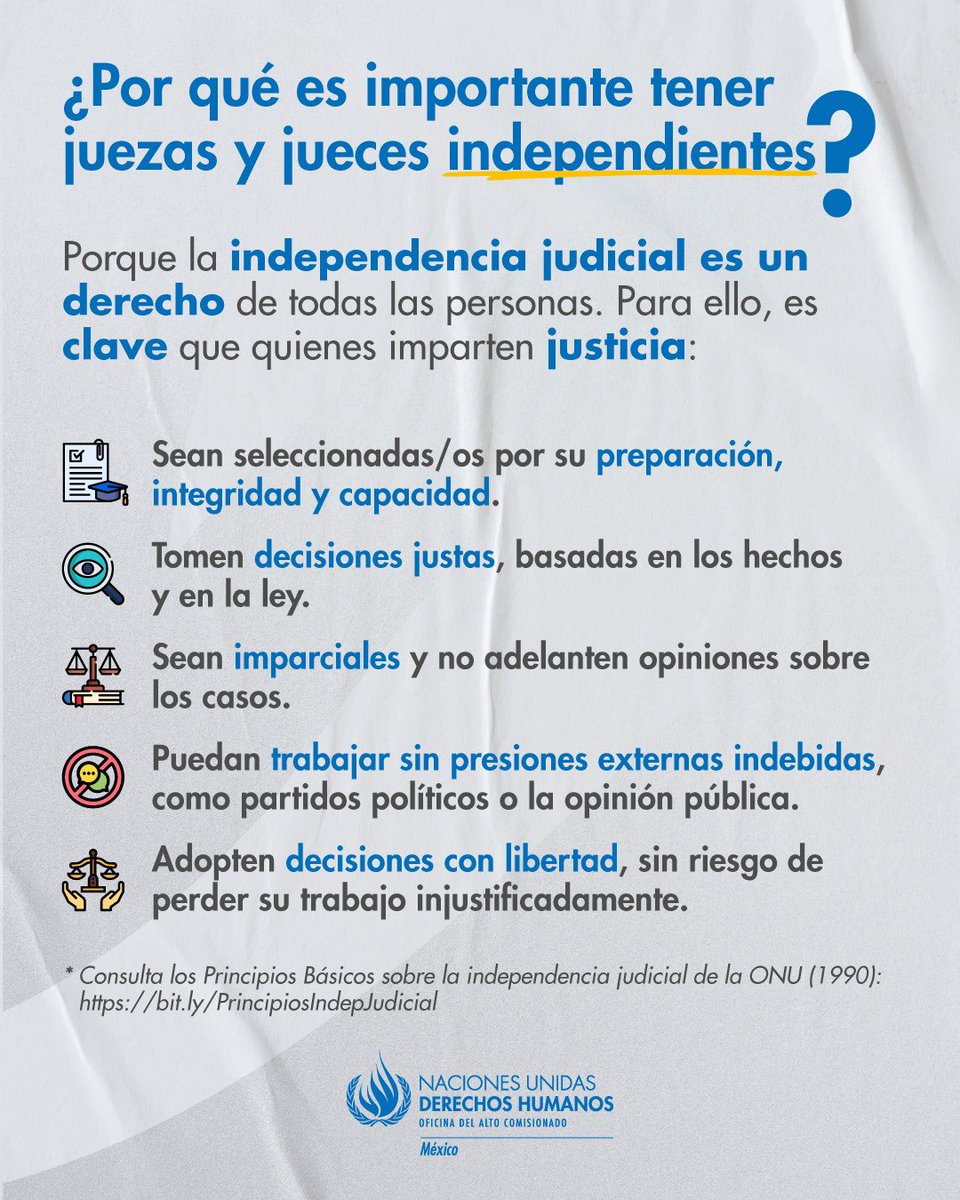 ¿Por qué es importante tener juezas y jueces independientes?

Porque la independencia judicial es un derecho de todas las personas. Para ello, es clave que quienes imparten justicia:

Sean seleccionadas/os por su preparación, integridad y capacidad.

Tomen decisiones justas, basadas en los hechos y en la ley.

Sean imparciales y no adelanten opiniones sobre los casos.

Puedan trabajar sin presiones externas indebidas, como partidos políticos o la opinión pública.

Adopten decisiones con libertad, sin riesgo de perder su trabajo injustificadamente.

* Consulta los Principios Básicos sobre la independencia judicial de la ONU (1990): https://bit.ly/PrincipiosIndepJudicial

NACIONES UNIDAS
DERECHOS HUMANOS
OFICINA DEL ALTO COMISIONADO
México